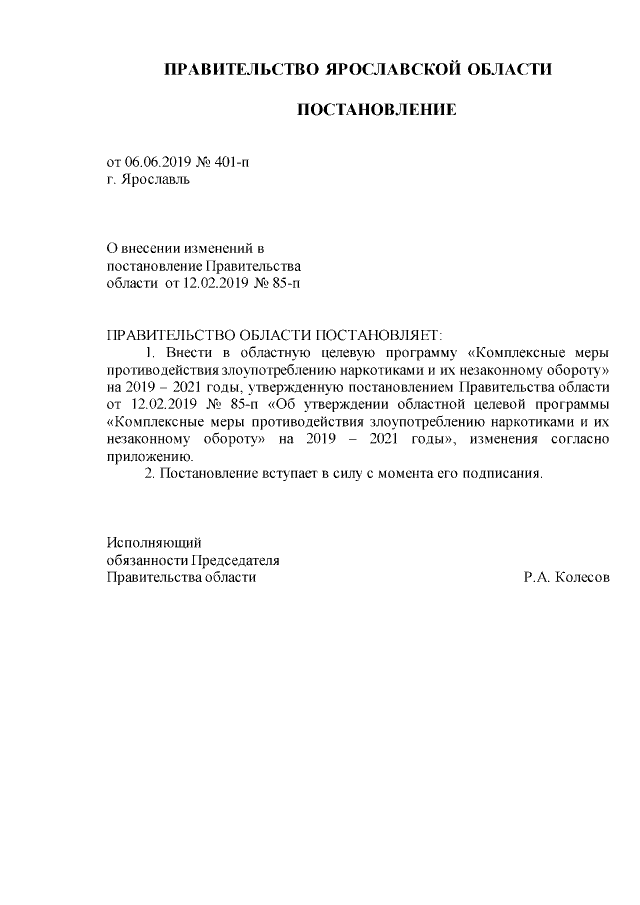 ПРАВИТЕЛЬСТВО ЯРОСЛАВСКОЙ ОБЛАСТИ

ПОСТАНОВЛЕНИЕ

от 06.06.2019 № 401-п
г. Ярославль

О внесении изменений в
постановление Правительства
области от 12.02.2019 № 85-п

ПРАВИТЕЛЬСТВО ОБЛАСТИ ПОСТАНОВЛЯЕТ:

1. Внести в областную целевую программу «Комплексные меры противодействия злоупотреблению наркотиками и их незаконному обороту» на 2019 – 2021 годы, утвержденную постановлением Правительства области от 12.02.2019 № 85-п «Об утверждении областной целевой программы «Комплексные меры противодействия злоупотреблению наркотиками и их незаконному обороту» на 2019 – 2021 годы», изменения согласно приложению.

2. Постановление вступает в силу с момента его подписания.

Исполняющий
обязанности Председателя
Правительства области Р.А. Колесов